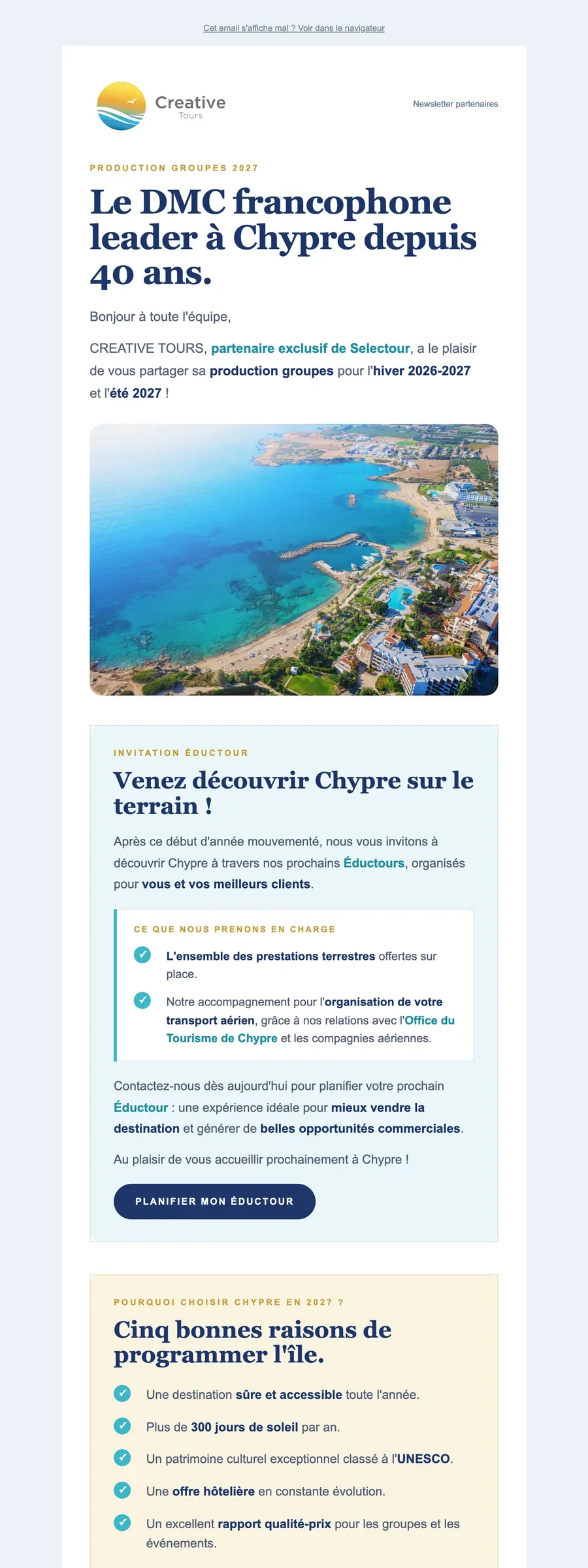 Cet email s'affiche mal ? Voir dans le navigateur

Creative
Tours

Newsletter partenaires

PRODUCTION GROUPES 2027

Le DMC francophone leader à Chypre depuis 40 ans.

Bonjour à toute l'équipe,

CREATIVE TOURS, partenaire exclusif de Selectour, a le plaisir de vous partager sa production groupes pour l'hiver 2026-2027 et l'été 2027 !

INVITATION ÉDUCTOUR

Venez découvrir Chypre sur le terrain !

Après ce début d'année mouvementé, nous vous invitons à découvrir Chypre à travers nos prochains Éductours, organisés pour vous et vos meilleurs clients.

CE QUE NOUS PRENONS EN CHARGE

L'ensemble des prestations terrestres offertes sur place.

Notre accompagnement pour l'organisation de votre transport aérien, grâce à nos relations avec l'Office du Tourisme de Chypre et les compagnies aériennes.

Contactez-nous dès aujourd'hui pour planifier votre prochain Éductour : une expérience idéale pour mieux vendre la destination et générer de belles opportunités commerciales.

Au plaisir de vous accueillir prochainement à Chypre !

PLANIFIER MON ÉDUCTOUR

POURQUOI CHOISIR CHYPRE EN 2027 ?

Cinq bonnes raisons de programmer l'île.

Une destination sûre et accessible toute l'année.

Plus de 300 jours de soleil par an.

Un patrimoine culturel exceptionnel classé à l'UNESCO.

Une offre hôtelière en constante évolution.

Un excellent rapport qualité-prix pour les groupes et les événements.